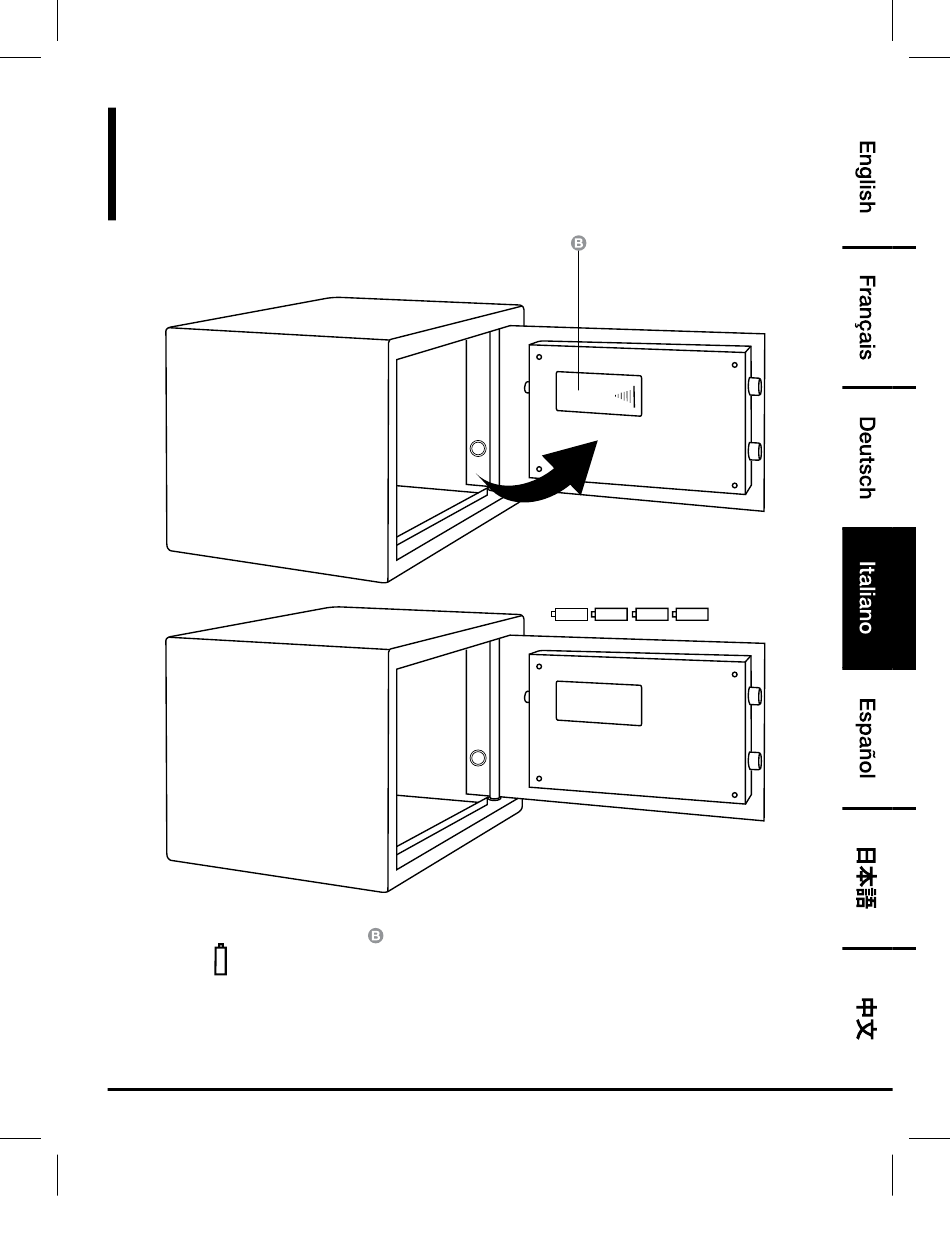 B

B

English

Français

Deutsch

Italiano

Español

日本語

中文